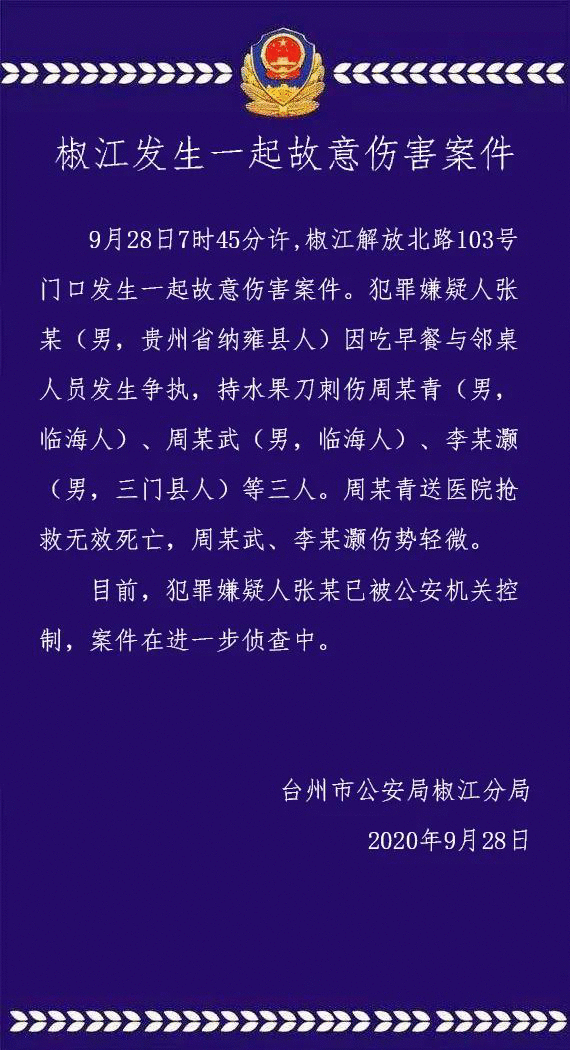 椒江发生一起故意伤害案件

9月28日7时45分许,椒江解放北路103号门口发生一起故意伤害案件。犯罪嫌疑人张某（男，贵州省纳雍县人）因吃早餐与邻桌人员发生争执，持水果刀刺伤周某青（男，临海人）、周某武（男，临海人）、李某灏（男，三门县人）等三人。周某青送医院抢救无效死亡，周某武、李某灏伤势轻微。

目前，犯罪嫌疑人张某已被公安机关控制，案件在进一步侦查中。

台州市公安局椒江分局
2020年9月28日